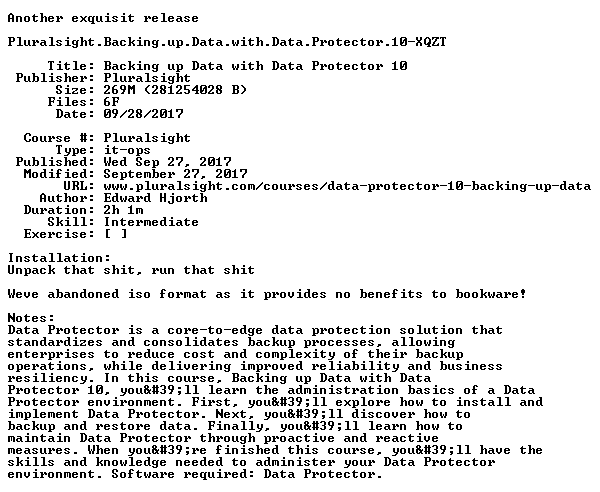 Another exquisit release

Pluralsight.Backing.up.Data.with.Data.Protector.10-XQZT

Title: Backing up Data with Data Protector 10
Publisher: Pluralsight
Size: 269M (281254028 B)
Files: 6F
Date: 09/28/2017

Course #: Pluralsight
Type: it-ops
Published: Wed Sep 27, 2017
Modified: September 27, 2017
URL: www.pluralsight.com/courses/data-protector-10-backing-up-data
Author: Edward Hjorth
Duration: 2h 1m
Skill: Intermediate
Exercise: [ ]

Installation:
Unpack that shit, run that shit

Weve abandoned iso format as it provides no benefits to bookware!

Notes:
Data Protector is a core-to-edge data protection solution that standardizes and consolidates backup processes, allowing enterprises to reduce cost and complexity of their backup operations, while delivering improved reliability and business resiliency. In this course, Backing up Data with Data Protector 10, you&#39;ll learn the administration basics of a Data Protector environment. First, you&#39;ll explore how to install and implement Data Protector. Next, you&#39;ll discover how to backup and restore data. Finally, you&#39;ll learn how to maintain Data Protector through proactive and reactive measures. When you&#39;re finished this course, you&#39;ll have the skills and knowledge needed to administer your Data Protector environment. Software required: Data Protector.